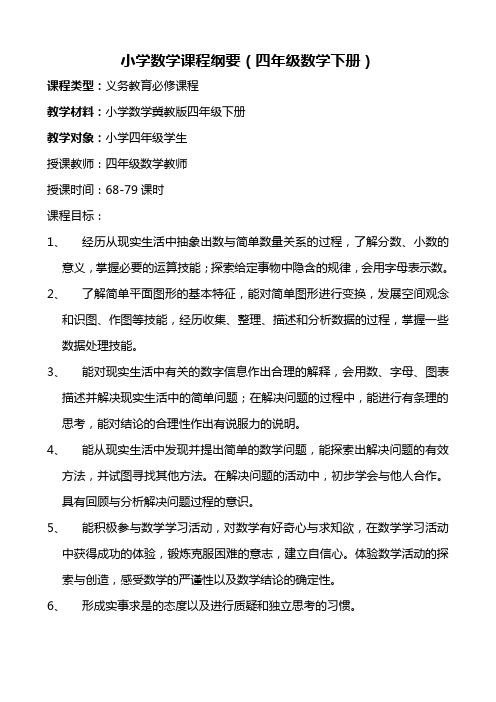 小学数学课程纲要（四年级数学下册）

课程类型：义务教育必修课程

教学材料：小学数学冀教版四年级下册

教学对象：小学四年级学生

授课教师：四年级数学教师

授课时间：68-79 课时

课程目标：

1、 经历从现实生活中抽象出数与简单数量关系的过程，了解分数、小数的意义，掌握必要的运算技能；探索给定事物中隐含的规律，会用字母表示数。

2、 了解简单平面图形的基本特征，能对简单图形进行变换，发展空间观念和识图、作图等技能，经历收集、整理、描述和分析数据的过程，掌握一些数据处理技能。

3、 能对现实生活中有关的数字信息作出合理的解释，会用数、字母、图表描述并解决现实生活中的简单问题；在解决问题的过程中，能进行有条理的思考，能对结论的合理性作出有说服力的说明。

4、 能从现实生活中发现并提出简单的数学问题，能探索出解决问题的有效方法，并试图寻找其他方法。在解决问题的活动中，初步学会与他人合作。具有回顾与分析解决问题过程的意识。

5、 能积极参与数学学习活动，对数学有好奇心与求知欲，在数学学习活动中获得成功的体验，锻炼克服困难的意志，建立自信心。体验数学活动的探索与创造，感受数学的严谨性以及数学结论的确定性。

6、 形成实事求是的态度以及进行质疑和独立思考的习惯。